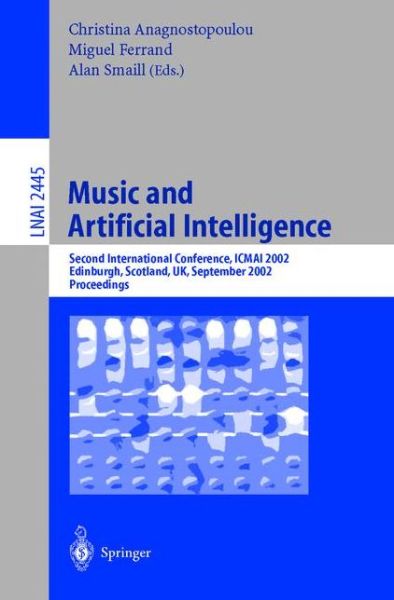 Christina Anagnostopoulou
Miguel Ferrand
Alan Smaill (Eds.)

LNAI 2445

Music and Artificial Intelligence

Second International Conference, ICMAI 2002
Edinburgh, Scotland, UK, September 2002
Proceedings

Springer